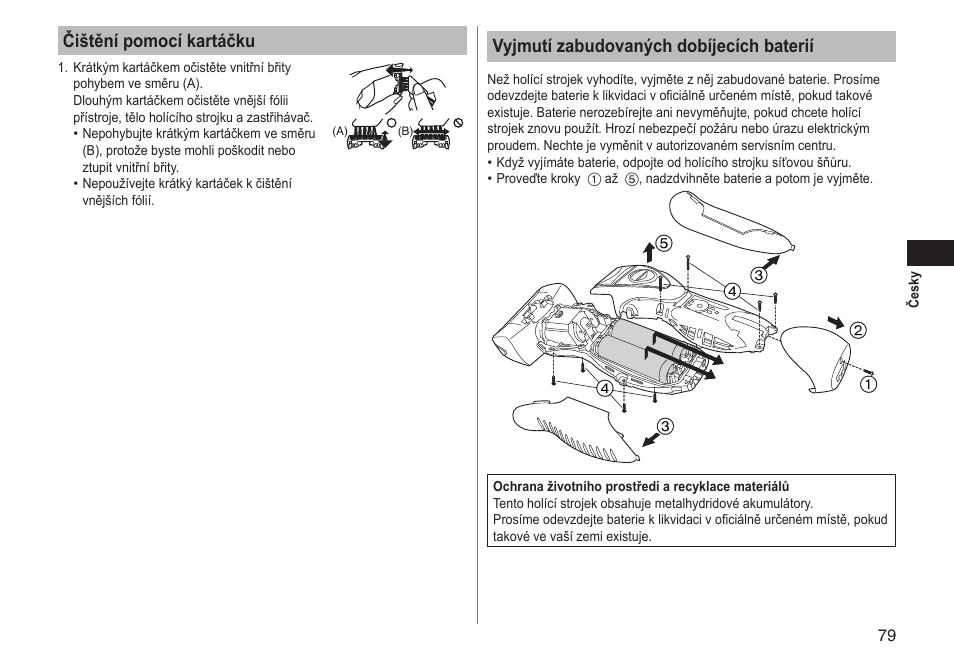 Čištění pomocí kartáčku

1. Krátkým kartáčkem očistěte vnitřní břity pohybem ve směru (A).
Dlouhým kartáčkem očistěte vnější fólii přístroje, tělo holícího strojku a zastřihávač.
• Nepohybujte krátkým kartáčkem ve směru (B), protože byste mohli poškodit nebo ztupit vnitřní břity.
• Nepoužívejte krátký kartáček k čištění vnějších fólií.

(A) (B)

Vyjmutí zabudovaných dobíjecích baterií

Než holící strojek vyhodíte, vyjměte z něj zabudované baterie. Prosíme odevzdejte baterie k likvidaci v oficiálně určeném místě, pokud takové existuje. Baterie nerozebírejte ani nevyměňujte, pokud chcete holící strojek znovu použít. Hrozí nebezpečí požáru nebo úrazu elektrickým proudem. Nechte je vyměnit v autorizovaném servisním centru.
• Když vyjímáte baterie, odpojte od holícího strojku síťovou šňůru.
• Proveďte kroky ① až ⑤, nadzdvihněte baterie a potom je vyjměte.

⑤ ③ ④ ② ① ④ ③

Ochrana životního prostředí a recyklace materiálů
Tento holící strojek obsahuje metalhydridové akumulátory.
Prosíme odevzdejte baterie k likvidaci v oficiálně určeném místě, pokud takové ve vaší zemi existuje.

Česky

79